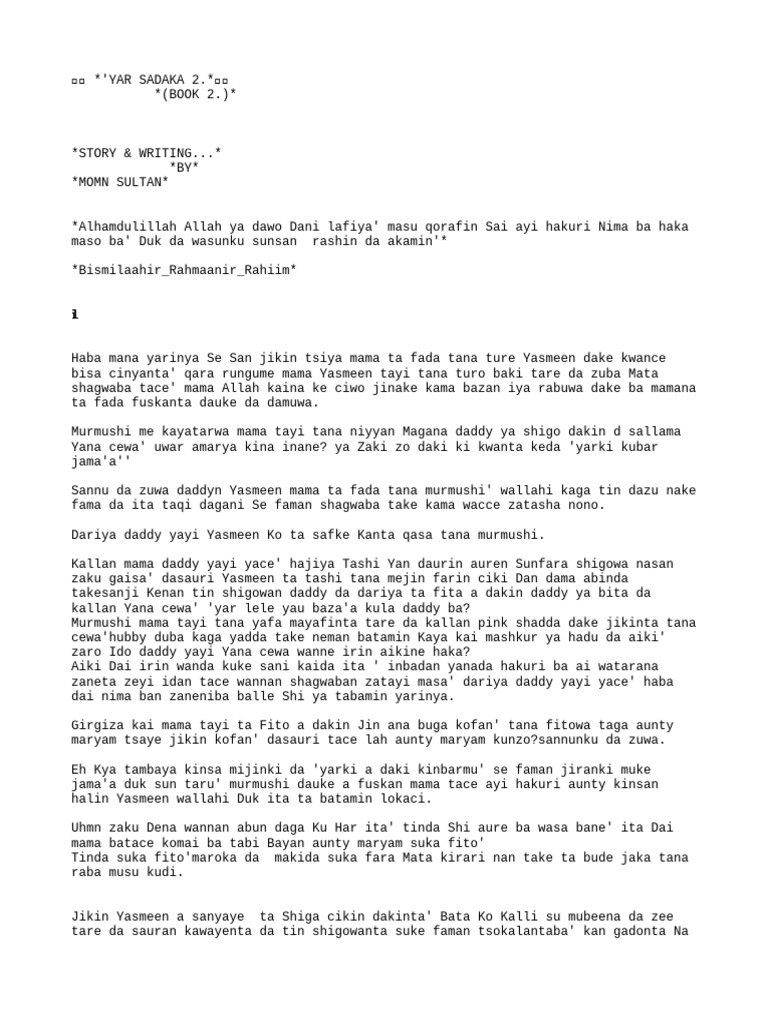 ▫▫ *'YAR SADAKA 2.*▫▫
*(BOOK 2.)*

*STORY & WRITING...*
*BY*
*MOMN SULTAN*

*Alhamdulillah Allah ya dawo Dani lafiya' masu qorafin Sai ayi hakuri Nima ba haka maso ba' Duk da wasunku sunsan rashin da akamin'*

*Bismilaahir_Rahmaanir_Rahiim*

1

Haba mana yarinya Se San jikin tsiya mama ta fada tana ture Yasmeen dake kwance bisa cinyanta' qara rungume mama Yasmeen tayi tana turo baki tare da zuba Mata shagwaba tace' mama Allah kaina ke ciwo jinake kama bazan iya rabuwa dake ba mamana ta fada fuskanta dauke da damuwa.

Murmushi me kayatarwa mama tayi tana niyyan Magana daddy ya shigo dakin d sallama Yana cewa' uwar amarya kina inane? ya Zaki zo daki ki kwanta keda 'yarki kubar jama'a''

Sannu da zuwa daddyn Yasmeen mama ta fada tana murmushi' wallahi kaga tin dazu nake fama da ita taqi dagani Se faman shagwaba take kama wacce zatasha nono.

Dariya daddy yayi Yasmeen Ko ta safke Kanta qasa tana murmushi.

Kallan mama daddy yayi yace' hajiya Tashi Yan daurin auren Sunfara shigowa nasan zaku gaisa' dasauri Yasmeen ta tashi tana mejin farin ciki Dan dama abinda takesanji Kenan tin shigowan daddy da dariya ta fita a dakin daddy ya bita da kallan Yana cewa' 'yar lele yau baza'a kula daddy ba?
Murmushi mama tayi tana yafa mayafinta tare da kallan pink shadda dake jikinta tana cewa'hubby duba kaga yadda take neman batamin Kaya kai mashkur ya hadu da aiki' zaro Ido daddy yayi Yana cewa wanne irin aikine haka?
Aiki Dai irin wanda kuke sani kaida ita ' inbadan yanada hakuri ba ai watarana zaneta zeyi idan tace wannan shagwaban zatayi masa' dariya daddy yayi yace' haba dai nima ban zaneniba balle Shi ya tabamin yarinya.

Girgiza kai mama tayi ta Fito a dakin Jin ana buga kofan' tana fitowa taga aunty maryam tsaye jikin kofan' dasauri tace lah aunty maryam kunzo?sannunku da zuwa.

Eh Kya tambaya kinsa mijinki da 'yarki a daki kinbarmu' se faman jiranki muke jama'a duk sun taru' murmushi dauke a fuskan mama tace ayi hakuri aunty kinsan halin Yasmeen wallahi Duk ita ta batamin lokaci.

Uhmn zaku Dena wannan abun daga Ku Har ita' tinda Shi aure ba wasa bane' ita Dai mama batace komai ba tabi Bayan aunty maryam suka fito'
Tinda suka fito'maroka da makida suka fara Mata kirari nan take ta bude jaka tana raba musu kudi.

Jikin Yasmeen a sanyaye ta Shiga cikin dakinta' Bata Ko Kalli su mubeena da zee tare da sauran kawayenta da tin shigowanta suke faman tsokalantaba' kan gadonta Na